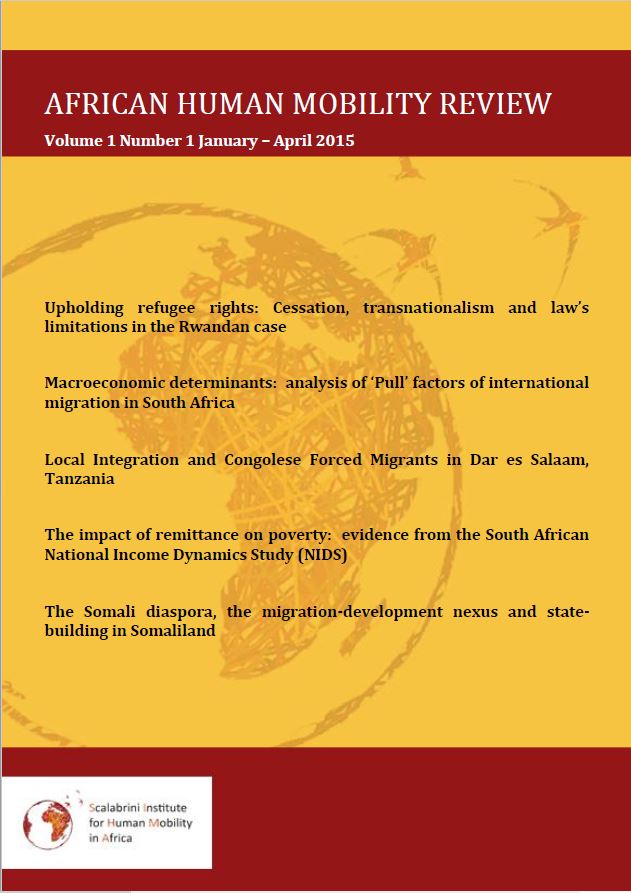 AFRICAN HUMAN MOBILITY REVIEW

Volume 1 Number 1 January – April 2015

Upholding refugee rights: Cessation, transnationalism and law's limitations in the Rwandan case

Macroeconomic determinants: analysis of 'Pull' factors of international migration in South Africa

Local Integration and Congolese Forced Migrants in Dar es Salaam, Tanzania

The impact of remittance on poverty: evidence from the South African National Income Dynamics Study (NIDS)

The Somali diaspora, the migration-development nexus and state-building in Somaliland

Scalabrini Institute for Human Mobility in Africa